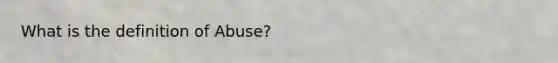 What is the definition of Abuse?